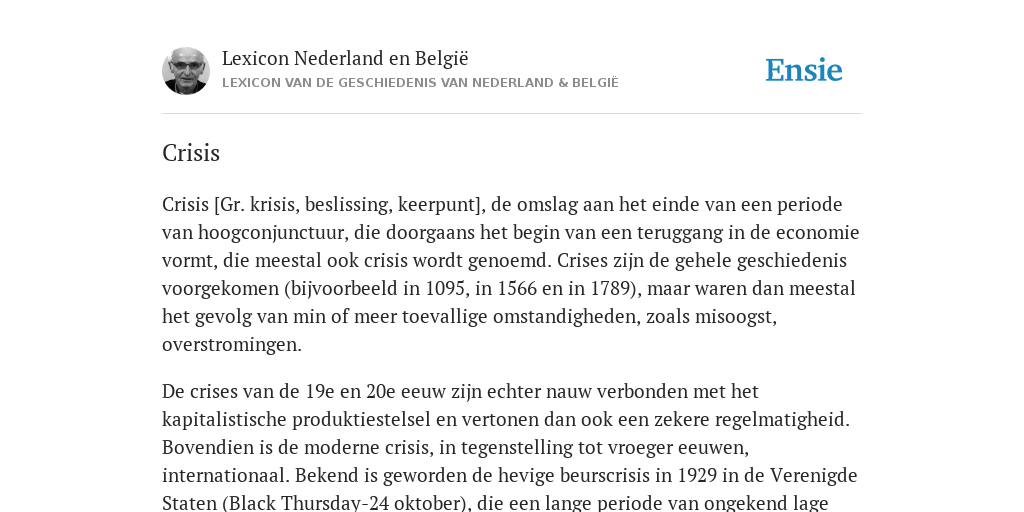 Lexicon Nederland en België
LEXICON VAN DE GESCHIEDENIS VAN NEDERLAND & BELGIË

Ensie

Crisis

Crisis [Gr. krisis, beslissing, keerpunt], de omslag aan het einde van een periode van hoogconjunctuur, die doorgaans het begin van een teruggang in de economie vormt, die meestal ook crisis wordt genoemd. Crises zijn de gehele geschiedenis voorgekomen (bijvoorbeeld in 1095, in 1566 en in 1789), maar waren dan meestal het gevolg van min of meer toevallige omstandigheden, zoals misoogst, overstromingen.

De crises van de 19e en 20e eeuw zijn echter nauw verbonden met het kapitalistische produktiestelsel en vertonen dan ook een zekere regelmatigheid. Bovendien is de moderne crisis, in tegenstelling tot vroeger eeuwen, internationaal. Bekend is geworden de hevige beurscrisis in 1929 in de Verenigde Staten (Black Thursday-24 oktober), die een lange periode van ongekend lage